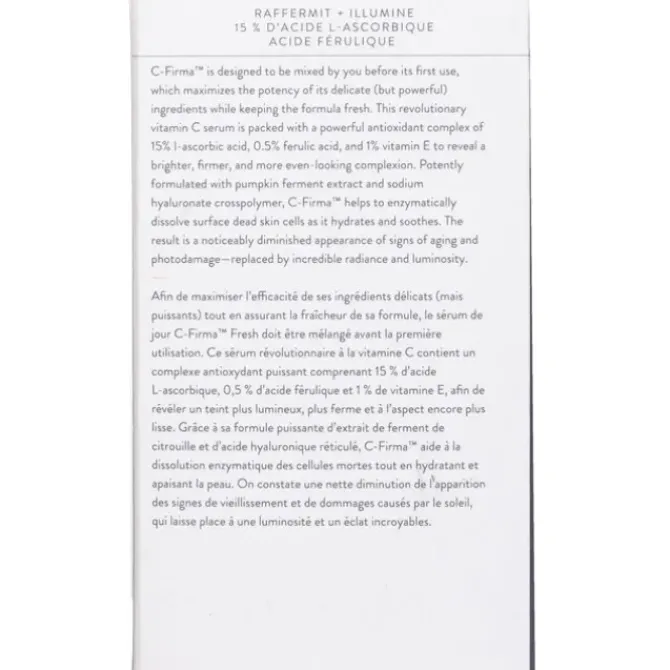 RAFFERMIT + ILLUMINE
15 % D'ACIDE L-ASCORBIQUE
ACIDE FÉRULIQUE

C-Firma™ is designed to be mixed by you before its first use, which maximizes the potency of its delicate (but powerful) ingredients while keeping the formula fresh. This revolutionary vitamin C serum is packed with a powerful antioxidant complex of 15% l-ascorbic acid, 0.5% ferulic acid, and 1% vitamin E to reveal a brighter, firmer, and more even-looking complexion. Potently formulated with pumpkin ferment extract and sodium hyaluronate crosspolymer, C-Firma™ helps to enzymatically dissolve surface dead skin cells as it hydrates and soothes. The result is a noticeably diminished appearance of signs of aging and photodamage—replaced by incredible radiance and luminosity.

Afin de maximiser l'efficacité de ses ingrédients délicats (mais puissants) tout en assurant la fraîcheur de sa formule, le sérum de jour C-Firma™ Fresh doit être mélangé avant la première utilisation. Ce sérum révolutionnaire à la vitamine C contient un complexe antioxydant puissant comprenant 15 % d'acide L-ascorbique, 0,5 % d'acide férulique et 1 % de vitamine E, afin de révéler un teint plus lumineux, plus ferme et à l'aspect encore plus lisse. Grâce à sa formule puissante d'extrait de ferment de citrouille et d'acide hyaluronique réticulé, C-Firma™ aide à la dissolution enzymatique des cellules mortes tout en hydratant et apaisant la peau. On constate une nette diminution de l'apparition des signes de vieillissement et de dommages causés par le soleil, qui laisse place à une luminosité et un éclat incroyables.